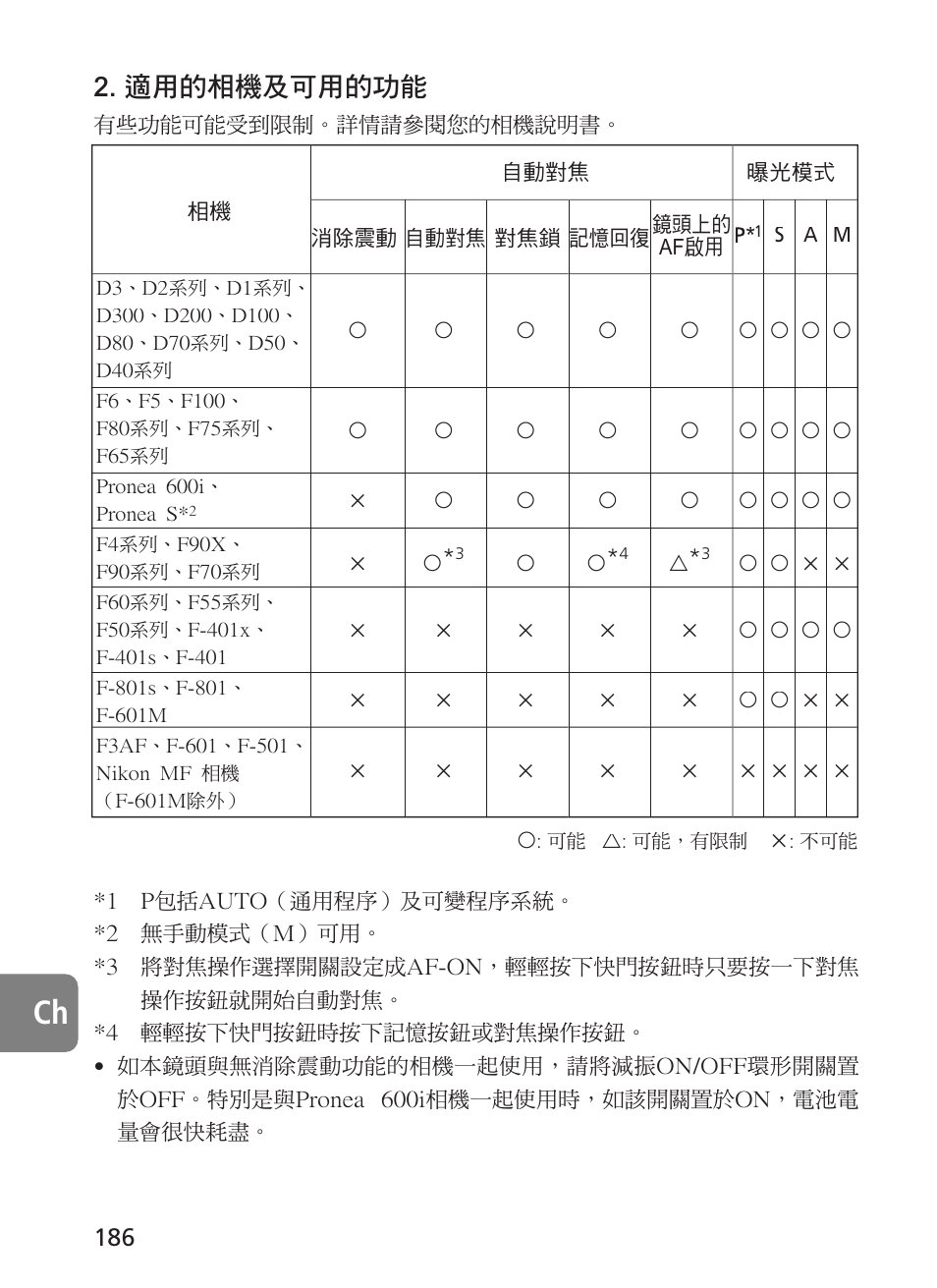 2. 適用的相機及可用的功能

有些功能可能受到限制。詳情請參閱您的相機說明書。

| 相機 | 自動對焦 | | | | | 曝光模式 | | | |
|---|---|---|---|---|---|---|---|---|---|
| | 消除震動 | 自動對焦 | 對焦鎖 | 記憶回復 | 鏡頭上的AF啟用 | P*1 | S | A | M |
| D3、D2系列、D1系列、D300、D200、D100、D80、D70系列、D50、D40系列 | ○ | ○ | ○ | ○ | ○ | ○ | ○ | ○ | ○ |
| F6、F5、F100、F80系列、F75系列、F65系列 | ○ | ○ | ○ | ○ | ○ | ○ | ○ | ○ | ○ |
| Pronea 600i、Pronea S*2 | × | ○ | ○ | ○ | ○ | ○ | ○ | ○ | ○ |
| F4系列、F90X、F90系列、F70系列 | × | ○*3 | ○ | ○*4 | △*3 | ○ | ○ | × | × |
| F60系列、F55系列、F50系列、F-401x、F-401s、F-401 | × | × | × | × | × | ○ | ○ | ○ | ○ |
| F-801s、F-801、F-601M | × | × | × | × | × | ○ | ○ | × | × |
| F3AF、F-601、F-501、Nikon MF 相機（F-601M除外） | × | × | × | × | × | × | × | × | × |

○: 可能 △: 可能，有限制 ×: 不可能

*1 P包括AUTO（通用程序）及可變程序系統。
*2 無手動模式（M）可用。
*3 將對焦操作選擇開關設定成AF-ON，輕輕按下快門按鈕時只要按一下對焦操作按鈕就開始自動對焦。
*4 輕輕按下快門按鈕時按下記憶按鈕或對焦操作按鈕。
• 如本鏡頭與無消除震動功能的相機一起使用，請將減振ON/OFF環形開關置於OFF。特別是與Pronea 600i相機一起使用時，如該開關置於ON，電池電量會很快耗盡。

Ch

186